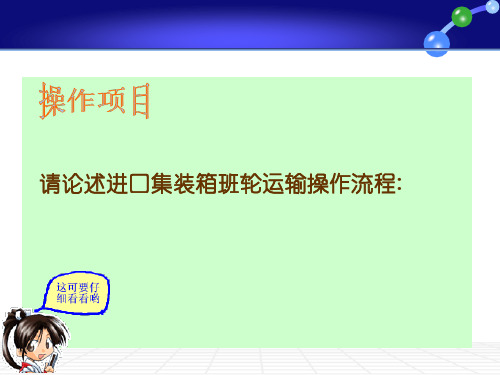 操作项目

请论述进口集装箱班轮运输操作流程:

这可要仔细看看哟